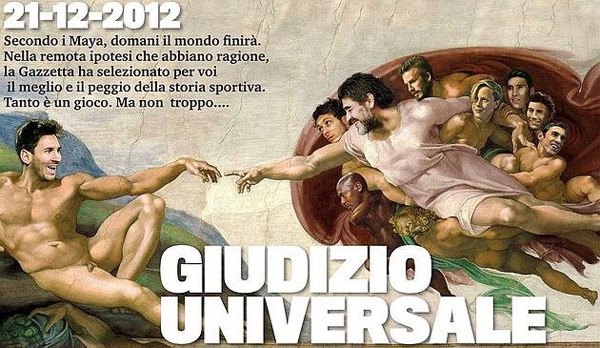 21-12-2012

Secondo i Maya, domani il mondo finirà. Nella remota ipotesi che abbiano ragione, la Gazzetta ha selezionato per voi il meglio e il peggio della storia sportiva. Tanto è un gioco. Ma non troppo....

GIUDIZIO UNIVERSALE